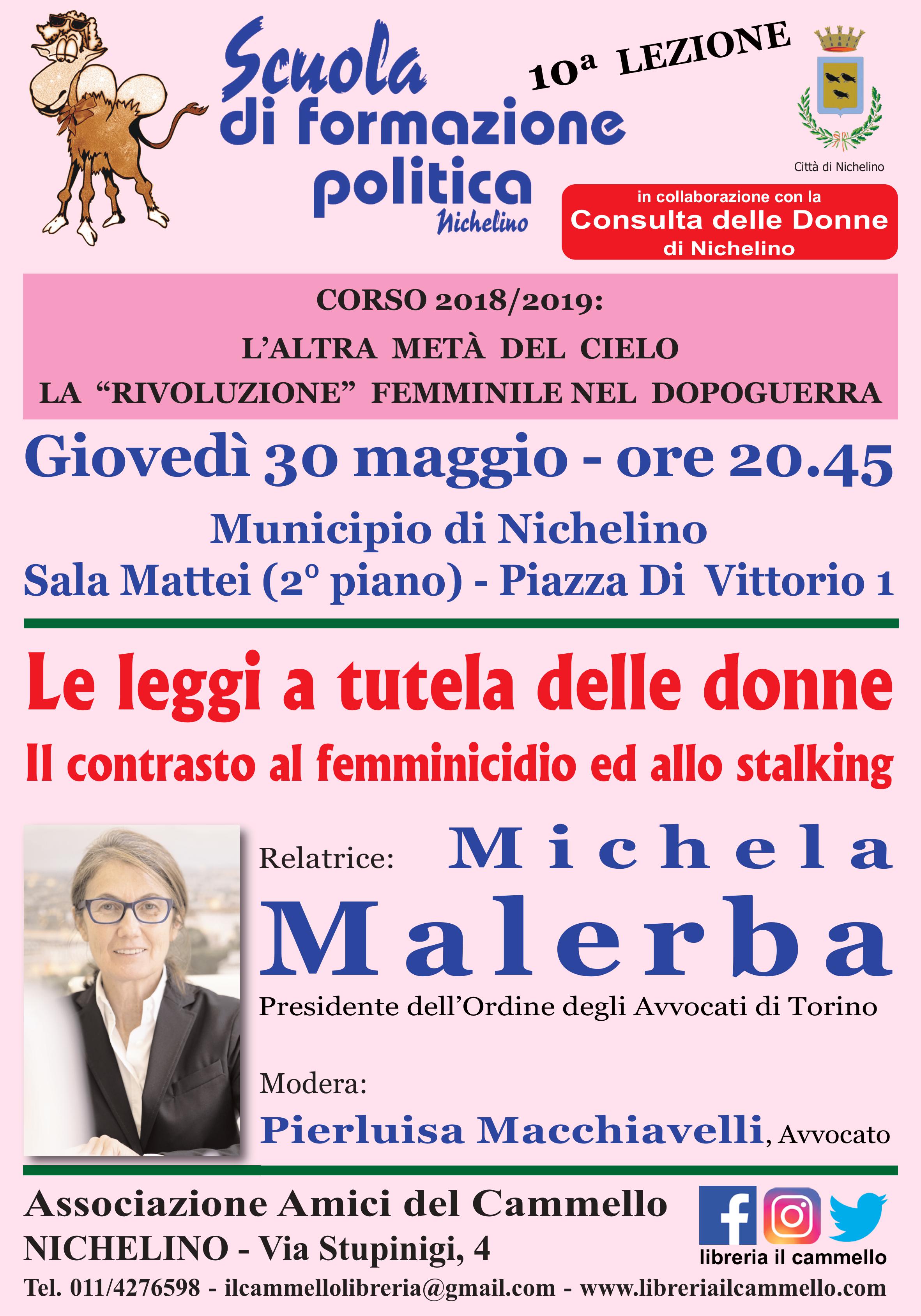 Scuola di formazione politica Nichelino

10ª LEZIONE

Città di Nichelino

in collaborazione con la Consulta delle Donne di Nichelino

CORSO 2018/2019:
L'ALTRA METÀ DEL CIELO
LA "RIVOLUZIONE" FEMMINILE NEL DOPOGUERRA

Giovedì 30 maggio - ore 20.45

Municipio di Nichelino
Sala Mattei (2° piano) - Piazza Di Vittorio 1

Le leggi a tutela delle donne
Il contrasto al femminicidio ed allo stalking

Relatrice: Michela Malerba
Presidente dell'Ordine degli Avvocati di Torino

Modera:
Pierluisa Macchiavelli, Avvocato

Associazione Amici del Cammello
NICHELINO - Via Stupinigi, 4

libreria il cammello

Tel. 011/4276598 - ilcammellolibreria@gmail.com - www.libreriailcammello.com